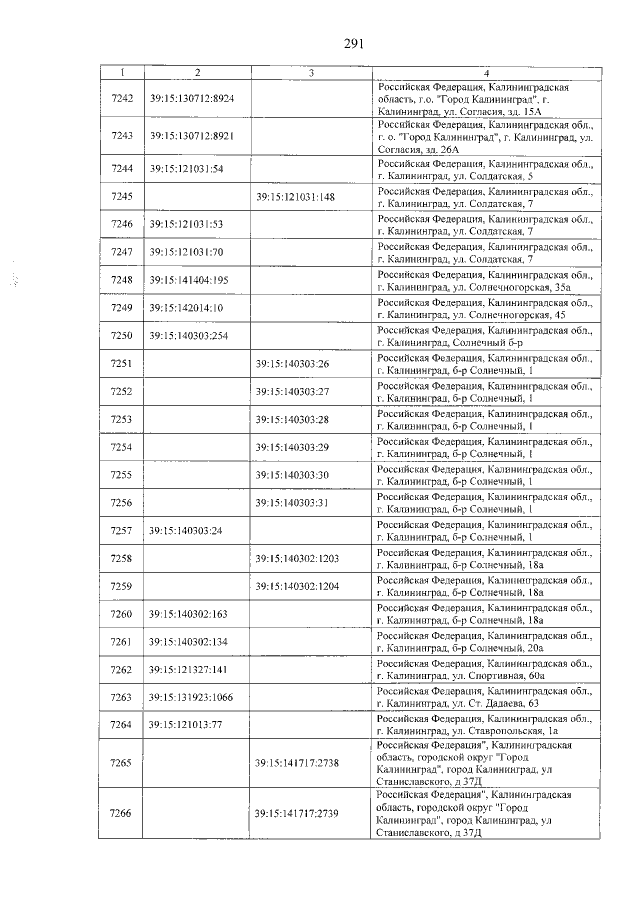 291

| 1 | 2 | 3 | 4 |
|---|---|---|---|
| 7242 | 39:15:130712:8924 | | Российская Федерация, Калининградская область, г.о. "Город Калининград", г. Калининград, ул. Согласия, зд. 15А |
| 7243 | 39:15:130712:8921 | | Российская Федерация, Калининградская обл., г. о. "Город Калининград", г. Калининград, ул. Согласия, зд. 26А |
| 7244 | 39:15:121031:54 | | Российская Федерация, Калининградская обл., г. Калининград, ул. Солдатская, 5 |
| 7245 | | 39:15:121031:148 | Российская Федерация, Калининградская обл., г. Калининград, ул. Солдатская, 7 |
| 7246 | 39:15:121031:53 | | Российская Федерация, Калининградская обл., г. Калининград, ул. Солдатская, 7 |
| 7247 | 39:15:121031:70 | | Российская Федерация, Калининградская обл., г. Калининград, ул. Солдатская, 7 |
| 7248 | 39:15:141404:195 | | Российская Федерация, Калининградская обл., г. Калининград, ул. Солнечногорская, 35а |
| 7249 | 39:15:142014:10 | | Российская Федерация, Калининградская обл., г. Калининград, ул. Солнечногорская, 45 |
| 7250 | 39:15:140303:254 | | Российская Федерация, Калининградская обл., г. Калининград, Солнечный б-р |
| 7251 | | 39:15:140303:26 | Российская Федерация, Калининградская обл., г. Калининград, б-р Солнечный, 1 |
| 7252 | | 39:15:140303:27 | Российская Федерация, Калининградская обл., г. Калининград, б-р Солнечный, 1 |
| 7253 | | 39:15:140303:28 | Российская Федерация, Калининградская обл., г. Калининград, б-р Солнечный, 1 |
| 7254 | | 39:15:140303:29 | Российская Федерация, Калининградская обл., г. Калининград, б-р Солнечный, 1 |
| 7255 | | 39:15:140303:30 | Российская Федерация, Калининградская обл., г. Калининград, б-р Солнечный, 1 |
| 7256 | | 39:15:140303:31 | Российская Федерация, Калининградская обл., г. Калининград, б-р Солнечный, 1 |
| 7257 | 39:15:140303:24 | | Российская Федерация, Калининградская обл., г. Калининград, б-р Солнечный, 1 |
| 7258 | | 39:15:140302:1203 | Российская Федерация, Калининградская обл., г. Калининград, б-р Солнечный, 18а |
| 7259 | | 39:15:140302:1204 | Российская Федерация, Калининградская обл., г. Калининград, б-р Солнечный, 18а |
| 7260 | 39:15:140302:163 | | Российская Федерация, Калининградская обл., г. Калининград, б-р Солнечный, 18а |
| 7261 | 39:15:140302:134 | | Российская Федерация, Калининградская обл., г. Калининград, б-р Солнечный, 20а |
| 7262 | 39:15:121327:141 | | Российская Федерация, Калининградская обл., г. Калининград, ул. Спортивная, 60а |
| 7263 | 39:15:131923:1066 | | Российская Федерация, Калининградская обл., г. Калининград, ул. Ст. Дадаева, 63 |
| 7264 | 39:15:121013:77 | | Российская Федерация, Калининградская обл., г. Калининград, ул. Ставропольская, 1а |
| 7265 | | 39:15:141717:2738 | Российская Федерация", Калининградская область, городской округ "Город Калининград", город Калининград, ул Станиславского, д 37Д |
| 7266 | | 39:15:141717:2739 | Российская Федерация", Калининградская область, городской округ "Город Калининград", город Калининград, ул Станиславского, д 37Д |